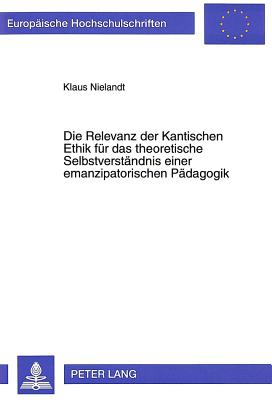 Europäische Hochschulschriften

Klaus Nielandt

Die Relevanz der Kantischen Ethik für das theoretische Selbstverständnis einer emanzipatorischen Pädagogik

PETER LANG